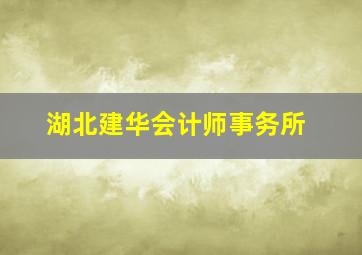 湖北建华会计师事务所